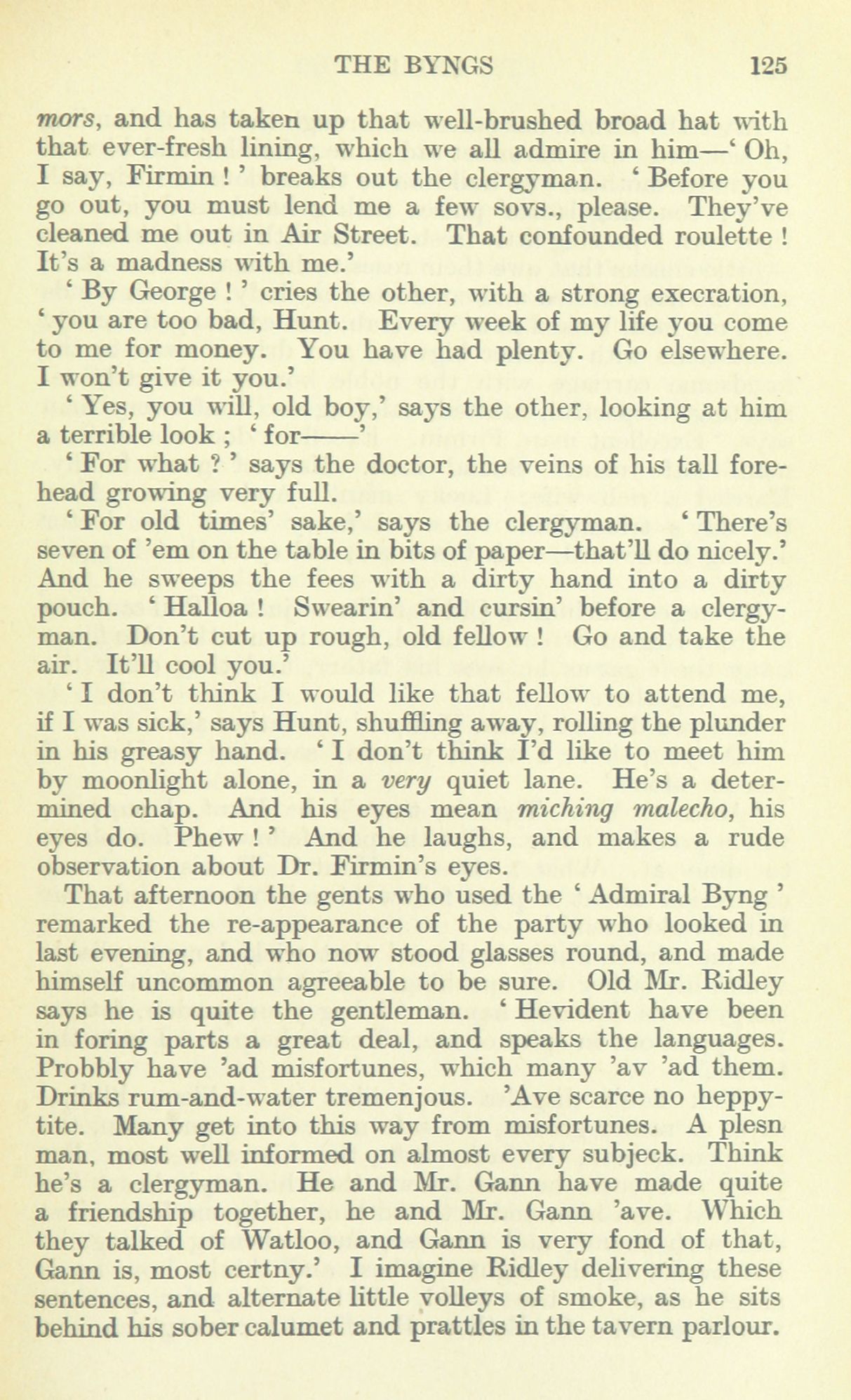 THE BYNGS 125

mors, and has taken up that well-brushed broad hat with that ever-fresh lining, which we all admire in him—' Oh, I say, Firmin ! ' breaks out the clergyman. ' Before you go out, you must lend me a few sovs., please. They've cleaned me out in Air Street. That confounded roulette ! It's a madness with me.'

' By George ! ' cries the other, with a strong execration, ' you are too bad, Hunt. Every week of my life you come to me for money. You have had plenty. Go elsewhere. I won't give it you.'

' Yes, you will, old boy,' says the other, looking at him a terrible look ; ' for——'

' For what ? ' says the doctor, the veins of his tall forehead growing very full.

' For old times' sake,' says the clergyman. ' There's seven of 'em on the table in bits of paper—that'll do nicely.' And he sweeps the fees with a dirty hand into a dirty pouch. ' Halloa ! Swearin' and cursin' before a clergyman. Don't cut up rough, old fellow ! Go and take the air. It'll cool you.'

' I don't think I would like that fellow to attend me, if I was sick,' says Hunt, shuffling away, rolling the plunder in his greasy hand. ' I don't think I'd like to meet him by moonlight alone, in a very quiet lane. He's a determined chap. And his eyes mean miching malecho, his eyes do. Phew ! ' And he laughs, and makes a rude observation about Dr. Firmin's eyes.

That afternoon the gents who used the ' Admiral Byng ' remarked the re-appearance of the party who looked in last evening, and who now stood glasses round, and made himself uncommon agreeable to be sure. Old Mr. Ridley says he is quite the gentleman. ' Hevident have been in foring parts a great deal, and speaks the languages. Probbly have 'ad misfortunes, which many 'av 'ad them. Drinks rum-and-water tremenjous. 'Ave scarce no heppytite. Many get into this way from misfortunes. A plesn man, most well informed on almost every subjeck. Think he's a clergyman. He and Mr. Gann have made quite a friendship together, he and Mr. Gann 'ave. Which they talked of Watloo, and Gann is very fond of that, Gann is, most certny.' I imagine Ridley delivering these sentences, and alternate little volleys of smoke, as he sits behind his sober calumet and prattles in the tavern parlour.